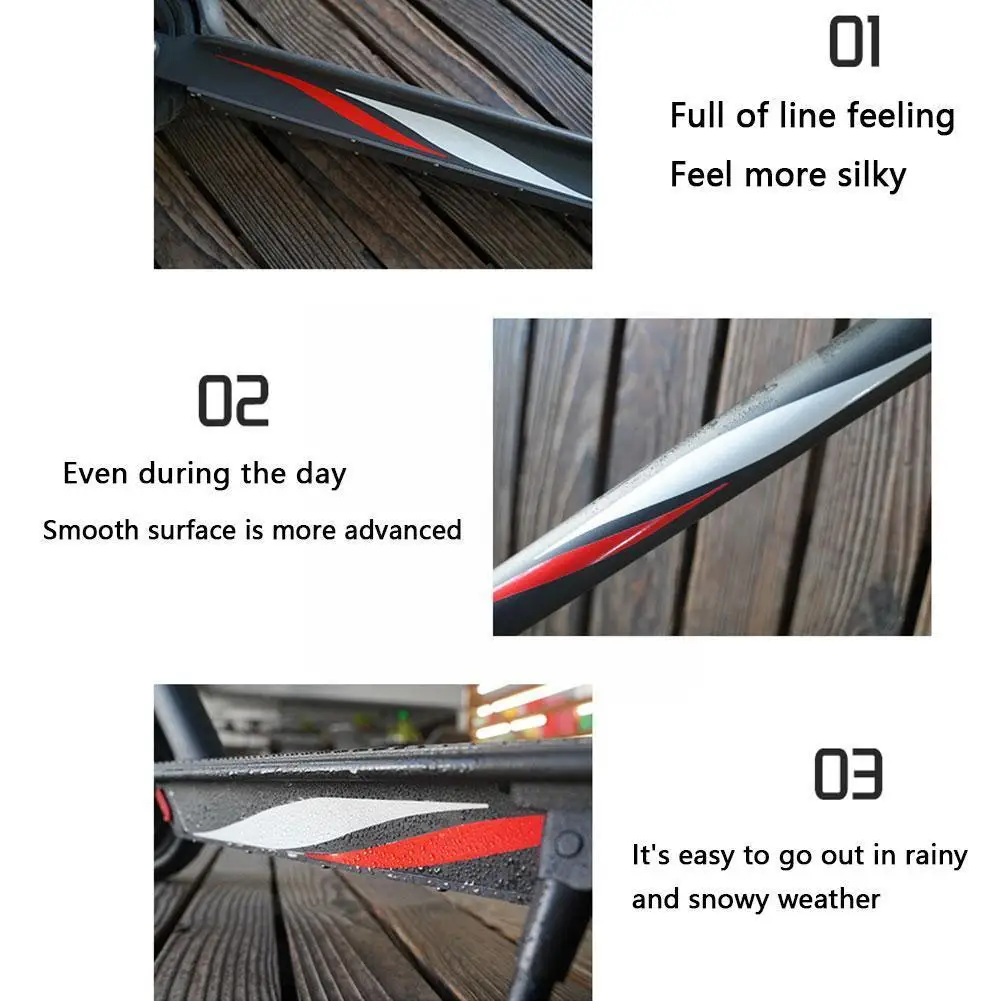 01

Full of line feeling

Feel more silky

02

Even during the day

Smooth surface is more advanced

03

It's easy to go out in rainy and snowy weather